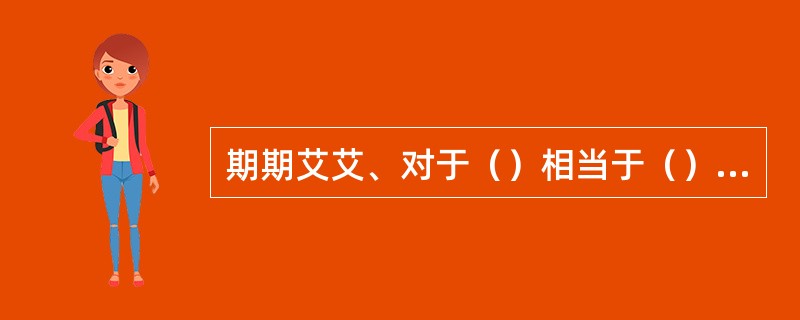 期期艾艾、对于（）相当于（）...